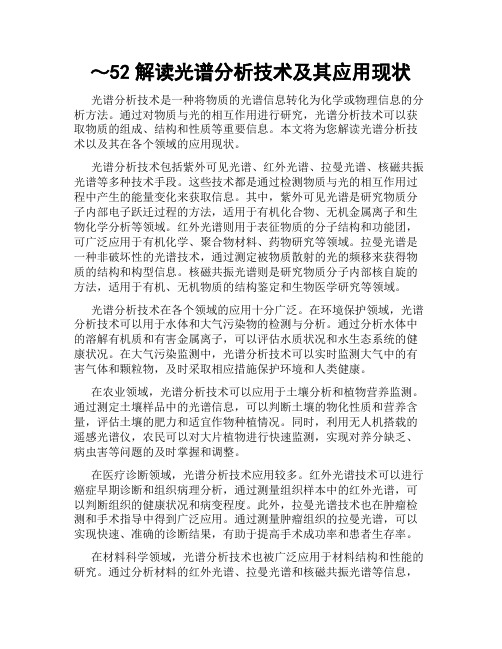 ~52 解读光谱分析技术及其应用现状

光谱分析技术是一种将物质的光谱信息转化为化学或物理信息的分析方法。通过对物质与光的相互作用进行研究，光谱分析技术可以获取物质的组成、结构和性质等重要信息。本文将为您解读光谱分析技术以及其在各个领域的应用现状。

光谱分析技术包括紫外可见光谱、红外光谱、拉曼光谱、核磁共振光谱等多种技术手段。这些技术都是通过检测物质与光的相互作用过程中产生的能量变化来获取信息。其中，紫外可见光谱是研究物质分子内部电子跃迁过程的方法，适用于有机化合物、无机金属离子和生物化学分析等领域。红外光谱则用于表征物质的分子结构和功能团，可广泛应用于有机化学、聚合物材料、药物研究等领域。拉曼光谱是一种非破坏性的光谱技术，通过测定被物质散射的光的频移来获得物质的结构和构型信息。核磁共振光谱则是研究物质分子内部核自旋的方法，适用于有机、无机物质的结构鉴定和生物医学研究等领域。

光谱分析技术在各个领域的应用十分广泛。在环境保护领域，光谱分析技术可以用于水体和大气污染物的检测与分析。通过分析水体中的溶解有机质和有害金属离子，可以评估水质状况和水生态系统的健康状况。在大气污染监测中，光谱分析技术可以实时监测大气中的有害气体和颗粒物，及时采取相应措施保护环境和人类健康。

在农业领域，光谱分析技术可以应用于土壤分析和植物营养监测。通过测定土壤样品中的光谱信息，可以判断土壤的物化性质和营养含量，评估土壤的肥力和适宜作物种植情况。同时，利用无人机搭载的遥感光谱仪，农民可以对大片植物进行快速监测，实现对养分缺乏、病虫害等问题的及时掌握和调整。

在医疗诊断领域，光谱分析技术应用较多。红外光谱技术可以进行癌症早期诊断和组织病理分析，通过测量组织样本中的红外光谱，可以判断组织的健康状况和病变程度。此外，拉曼光谱技术也在肿瘤检测和手术指导中得到广泛应用。通过测量肿瘤组织的拉曼光谱，可以实现快速、准确的诊断结果，有助于提高手术成功率和患者生存率。

在材料科学领域，光谱分析技术也被广泛应用于材料结构和性能的研究。通过分析材料的红外光谱、拉曼光谱和核磁共振光谱等信息，